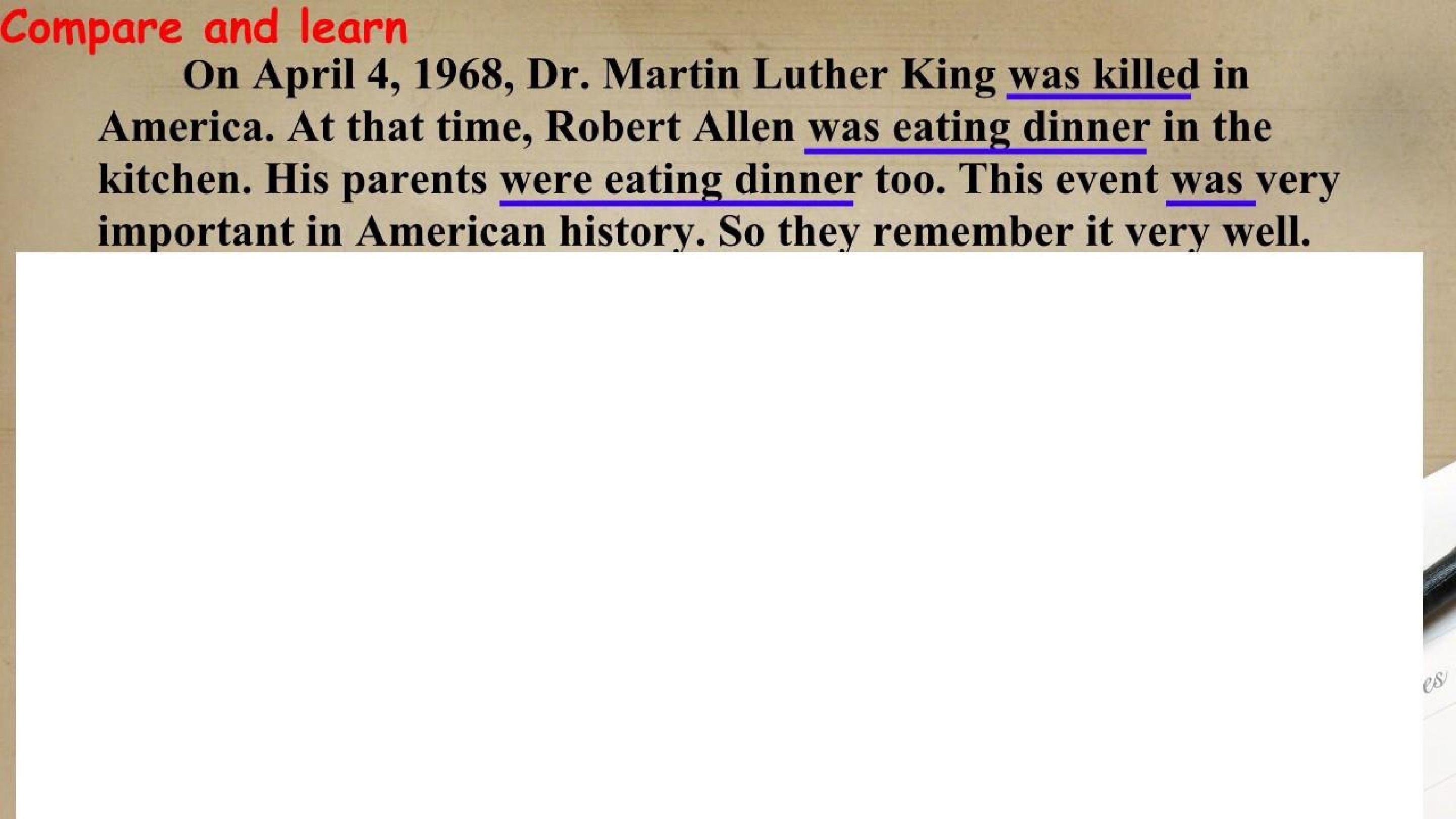 Compare and learn

On April 4, 1968, Dr. Martin Luther King was killed in America. At that time, Robert Allen was eating dinner in the kitchen. His parents were eating dinner too. This event was very important in American history. So they remember it very well.